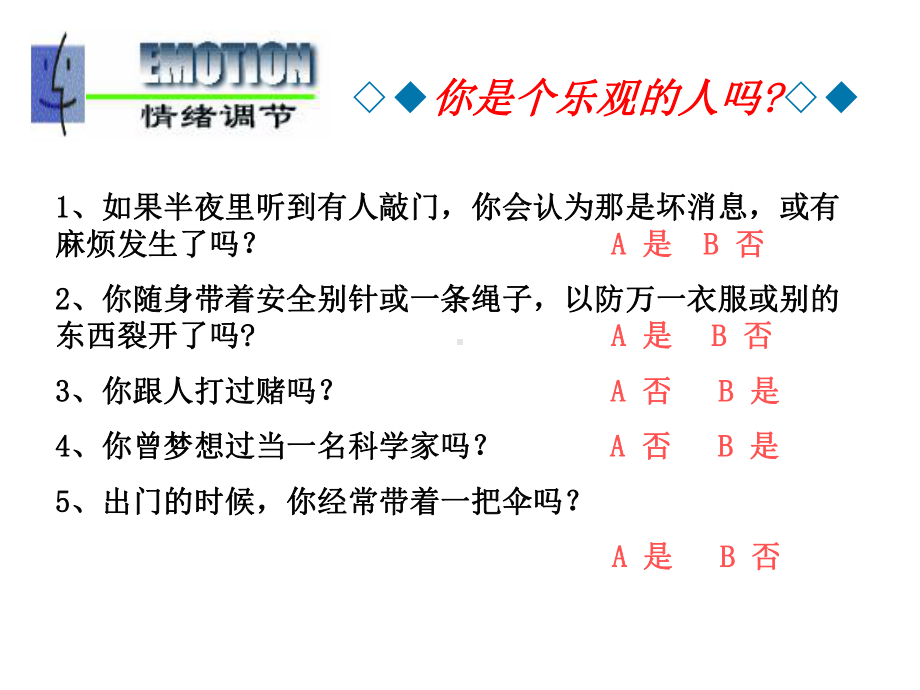 EMOTION
情绪调节

◇◆你是个乐观的人吗?◇◆

1、如果半夜里听到有人敲门，你会认为那是坏消息，或有麻烦发生了吗？ A 是 B 否

2、你随身带着安全别针或一条绳子，以防万一衣服或别的东西裂开了吗? A 是 B 否

3、你跟人打过赌吗？ A 否 B 是

4、你曾梦想过当一名科学家吗？ A 否 B 是

5、出门的时候，你经常带着一把伞吗？

A 是 B 否